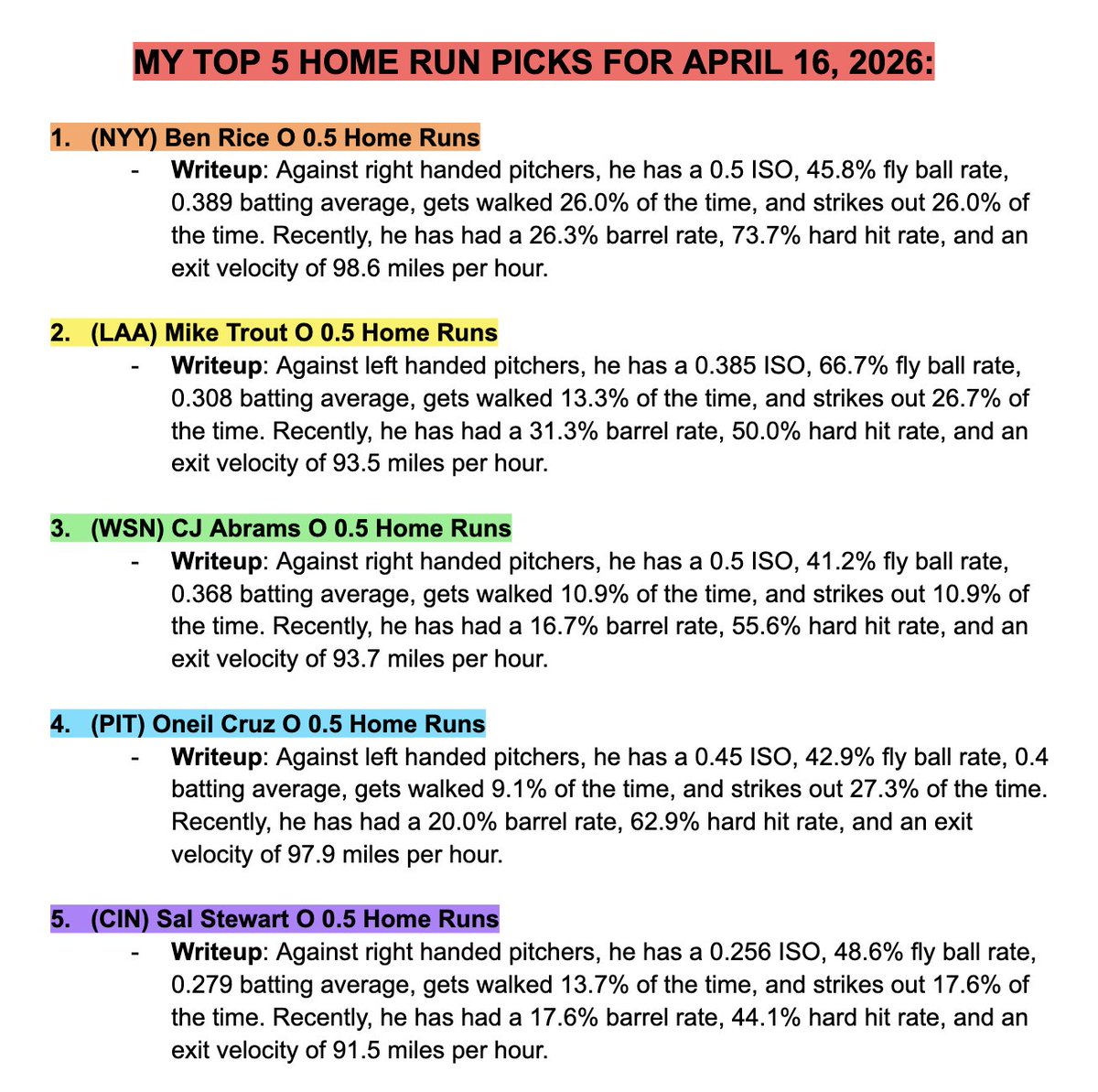 MY TOP 5 HOME RUN PICKS FOR APRIL 16, 2026:

1. (NYY) Ben Rice O 0.5 Home Runs

- Writeup: Against right handed pitchers, he has a 0.5 ISO, 45.8% fly ball rate, 0.389 batting average, gets walked 26.0% of the time, and strikes out 26.0% of the time. Recently, he has had a 26.3% barrel rate, 73.7% hard hit rate, and an exit velocity of 98.6 miles per hour.

2. (LAA) Mike Trout O 0.5 Home Runs

- Writeup: Against left handed pitchers, he has a 0.385 ISO, 66.7% fly ball rate, 0.308 batting average, gets walked 13.3% of the time, and strikes out 26.7% of the time. Recently, he has had a 31.3% barrel rate, 50.0% hard hit rate, and an exit velocity of 93.5 miles per hour.

3. (WSN) CJ Abrams O 0.5 Home Runs

- Writeup: Against right handed pitchers, he has a 0.5 ISO, 41.2% fly ball rate, 0.368 batting average, gets walked 10.9% of the time, and strikes out 10.9% of the time. Recently, he has had a 16.7% barrel rate, 55.6% hard hit rate, and an exit velocity of 93.7 miles per hour.

4. (PIT) Oneil Cruz O 0.5 Home Runs

- Writeup: Against left handed pitchers, he has a 0.45 ISO, 42.9% fly ball rate, 0.4 batting average, gets walked 9.1% of the time, and strikes out 27.3% of the time. Recently, he has had a 20.0% barrel rate, 62.9% hard hit rate, and an exit velocity of 97.9 miles per hour.

5. (CIN) Sal Stewart O 0.5 Home Runs

- Writeup: Against right handed pitchers, he has a 0.256 ISO, 48.6% fly ball rate, 0.279 batting average, gets walked 13.7% of the time, and strikes out 17.6% of the time. Recently, he has had a 17.6% barrel rate, 44.1% hard hit rate, and an exit velocity of 91.5 miles per hour.